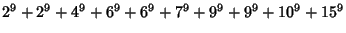 $2^9 + 2^9 + 4^9 + 6^9 + 6^9 + 7^9 + 9^9 + 9^9 + 10^9 + 15^9$